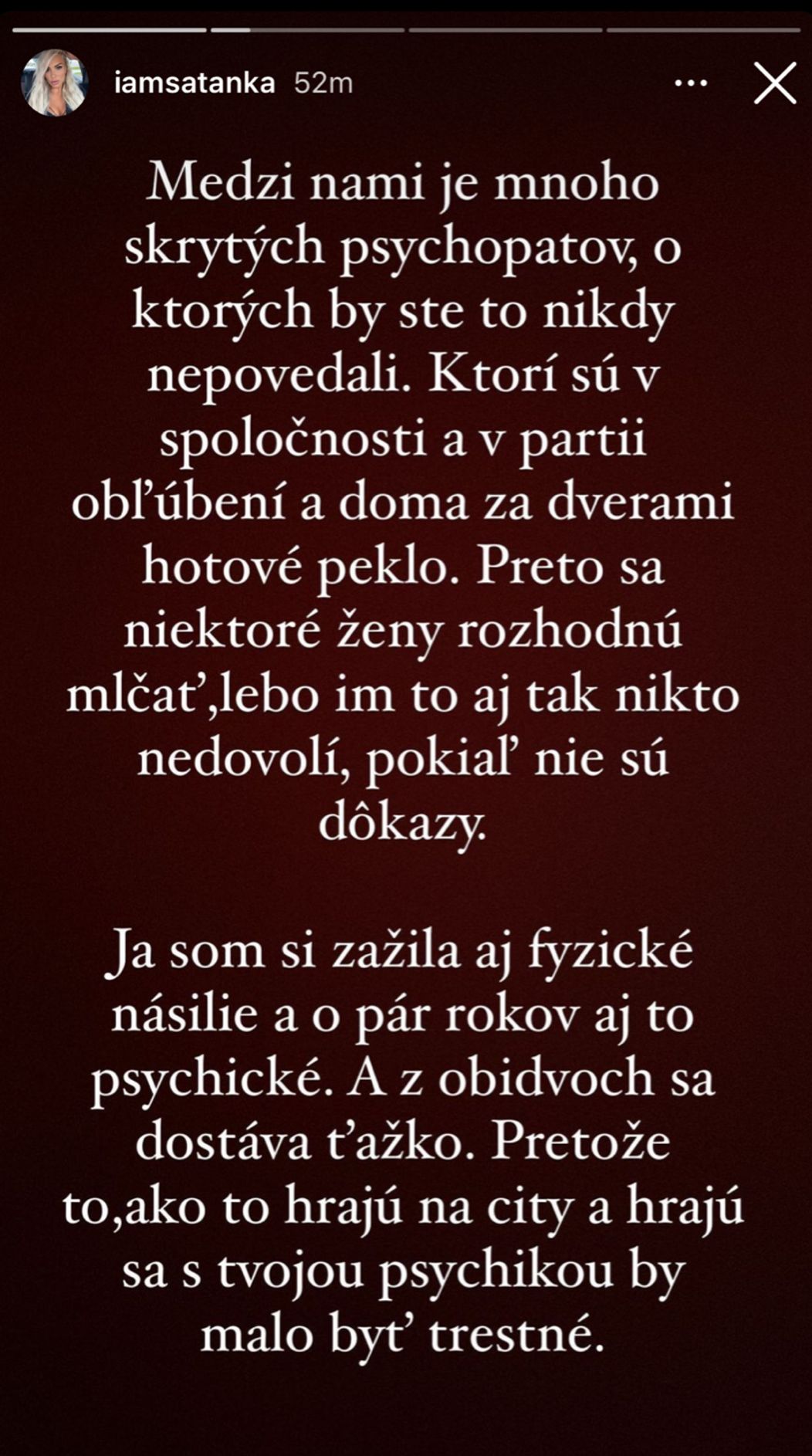 iamsatanka 52m

Medzi nami je mnoho skrytých psychopatov, o ktorých by ste to nikdy nepovedali. Ktorí sú v spoločnosti a v partii obľúbení a doma za dverami hotové peklo. Preto sa niektoré ženy rozhodnú mlčať,lebo im to aj tak nikto nedovolí, pokiaľ nie sú dôkazy.

Ja som si zažila aj fyzické násilie a o pár rokov aj to psychické. A z obidvoch sa dostáva ťažko. Pretože to,ako to hrajú na city a hrajú sa s tvojou psychikou by malo byť trestné.